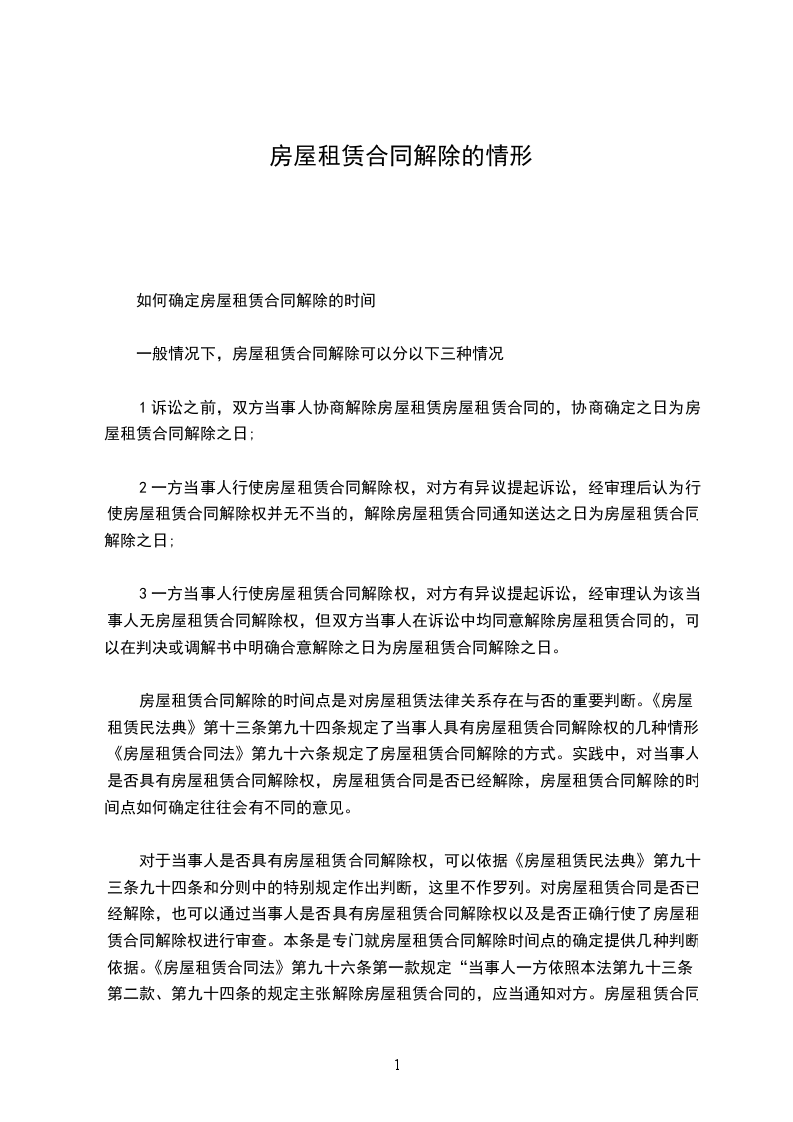 房屋租赁合同解除的情形

如何确定房屋租赁合同解除的时间

一般情况下，房屋租赁合同解除可以分以下三种情况

1 诉讼之前，双方当事人协商解除房屋租赁房屋租赁合同的，协商确定之日为房屋租赁合同解除之日;

2 一方当事人行使房屋租赁合同解除权，对方有异议提起诉讼，经审理后认为行使房屋租赁合同解除权并无不当的，解除房屋租赁合同通知送达之日为房屋租赁合同解除之日;

3 一方当事人行使房屋租赁合同解除权，对方有异议提起诉讼，经审理认为该当事人无房屋租赁合同解除权，但双方当事人在诉讼中均同意解除房屋租赁合同的，可以在判决或调解书中明确合意解除之日为房屋租赁合同解除之日。

房屋租赁合同解除的时间点是对房屋租赁法律关系存在与否的重要判断。《房屋租赁民法典》第十三条第九十四条规定了当事人具有房屋租赁合同解除权的几种情形《房屋租赁合同法》第九十六条规定了房屋租赁合同解除的方式。实践中，对当事人是否具有房屋租赁合同解除权，房屋租赁合同是否已经解除，房屋租赁合同解除的时间点如何确定往往会有不同的意见。

对于当事人是否具有房屋租赁合同解除权，可以依据《房屋租赁民法典》第九十三条九十四条和分则中的特别规定作出判断，这里不作罗列。对房屋租赁合同是否已经解除，也可以通过当事人是否具有房屋租赁合同解除权以及是否正确行使了房屋租赁合同解除权进行审查。本条是专门就房屋租赁合同解除时间点的确定提供几种判断依据。《房屋租赁合同法》第九十六条第一款规定“当事人一方依照本法第九十三条第二款、第九十四条的规定主张解除房屋租赁合同的，应当通知对方。房屋租赁合同

1